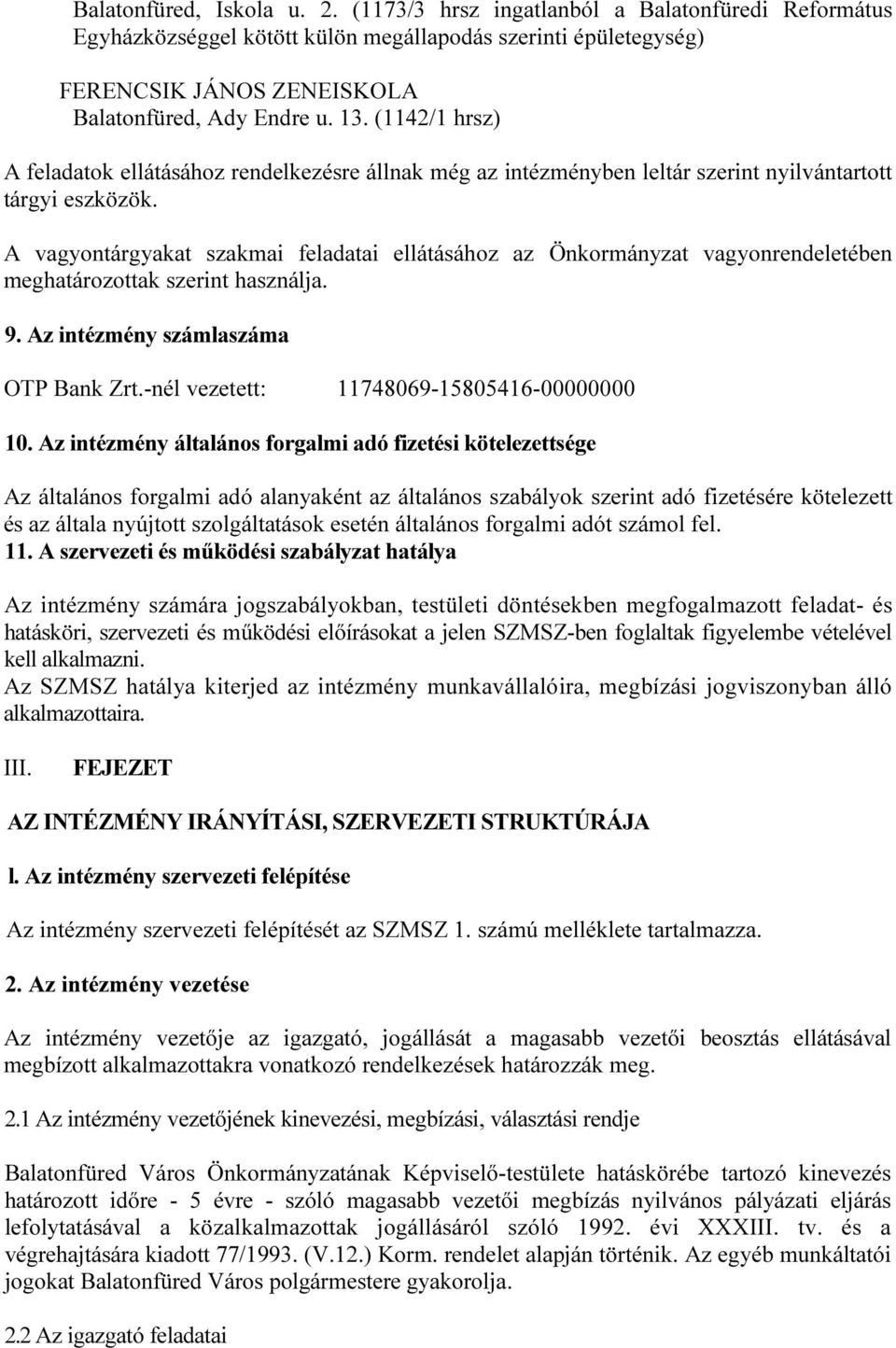 Balatonfüred, Iskola u. 2. (1173/3 hrsz ingatlanból a Balatonfüredi Református Egyházközséggel kötött külön megállapodás szerinti épületegység)

FERENCSIK JÁNOS ZENEISKOLA
Balatonfüred, Ady Endre u. 13. (1142/1 hrsz)

A feladatok ellátásához rendelkezésre állnak még az intézményben leltár szerint nyilvántartott tárgyi eszközök.

A vagyontárgyakat szakmai feladatai ellátásához az Önkormányzat vagyonrendeletében meghatározottak szerint használja.

9. Az intézmény számlaszáma

OTP Bank Zrt.-nél vezetett: 11748069-15805416-00000000

10. Az intézmény általános forgalmi adó fizetési kötelezettsége

Az általános forgalmi adó alanyaként az általános szabályok szerint adó fizetésére kötelezett és az általa nyújtott szolgáltatások esetén általános forgalmi adót számol fel.

11. A szervezeti és működési szabályzat hatálya

Az intézmény számára jogszabályokban, testületi döntésekben megfogalmazott feladat- és hatásköri, szervezeti és működési előírásokat a jelen SZMSZ-ben foglaltak figyelembe vételével kell alkalmazni.
Az SZMSZ hatálya kiterjed az intézmény munkavállalóira, megbízási jogviszonyban álló alkalmazottaira.

III. FEJEZET

AZ INTÉZMÉNY IRÁNYÍTÁSI, SZERVEZETI STRUKTÚRÁJA

l. Az intézmény szervezeti felépítése

Az intézmény szervezeti felépítését az SZMSZ 1. számú melléklete tartalmazza.

2. Az intézmény vezetése

Az intézmény vezetője az igazgató, jogállását a magasabb vezetői beosztás ellátásával megbízott alkalmazottakra vonatkozó rendelkezések határozzák meg.

2.1 Az intézmény vezetőjének kinevezési, megbízási, választási rendje

Balatonfüred Város Önkormányzatának Képviselő-testülete hatáskörébe tartozó kinevezés határozott időre - 5 évre - szóló magasabb vezetői megbízás nyilvános pályázati eljárás lefolytatásával a közalkalmazottak jogállásáról szóló 1992. évi XXXIII. tv. és a végrehajtására kiadott 77/1993. (V.12.) Korm. rendelet alapján történik. Az egyéb munkáltatói jogokat Balatonfüred Város polgármestere gyakorolja.

2.2 Az igazgató feladatai